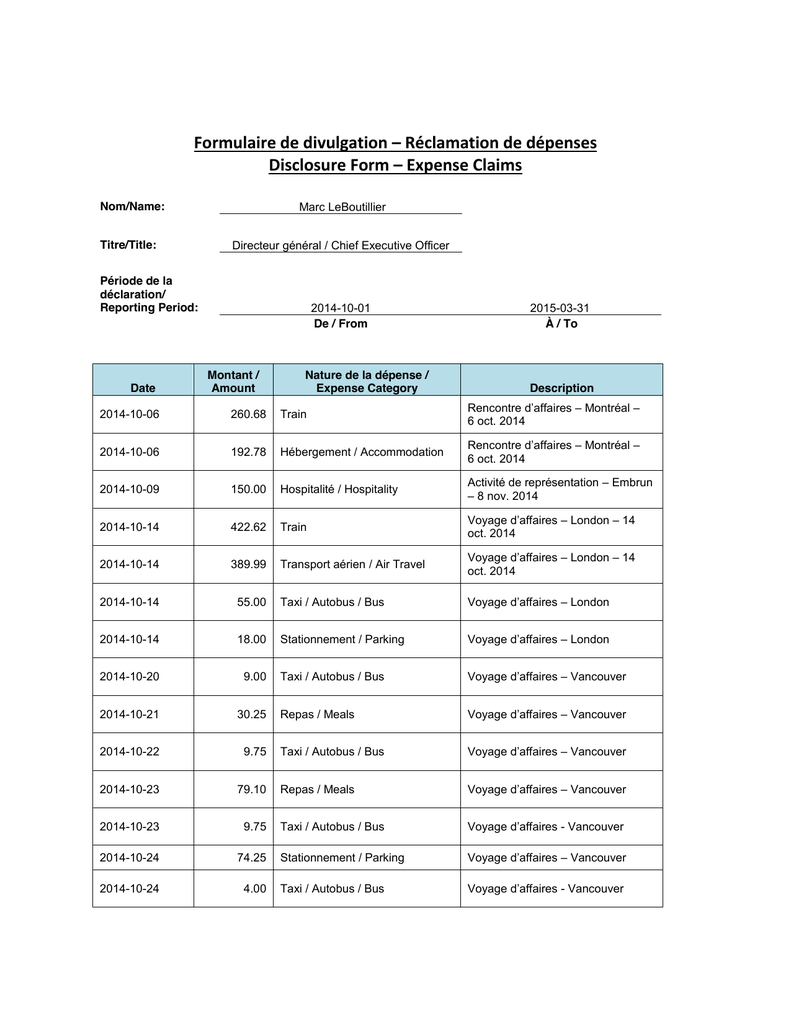 Formulaire de divulgation – Réclamation de dépenses
Disclosure Form – Expense Claims

Nom/Name: Marc LeBoutillier

Titre/Title: Directeur général / Chief Executive Officer

Période de la déclaration/ Reporting Period: 2014-10-01 2015-03-31
De / From À / To

| Date | Montant / Amount | Nature de la dépense / Expense Category | Description |
|---|---|---|---|
| 2014-10-06 | 260.68 | Train | Rencontre d'affaires – Montréal – 6 oct. 2014 |
| 2014-10-06 | 192.78 | Hébergement / Accommodation | Rencontre d'affaires – Montréal – 6 oct. 2014 |
| 2014-10-09 | 150.00 | Hospitalité / Hospitality | Activité de représentation – Embrun – 8 nov. 2014 |
| 2014-10-14 | 422.62 | Train | Voyage d'affaires – London – 14 oct. 2014 |
| 2014-10-14 | 389.99 | Transport aérien / Air Travel | Voyage d'affaires – London – 14 oct. 2014 |
| 2014-10-14 | 55.00 | Taxi / Autobus / Bus | Voyage d'affaires – London |
| 2014-10-14 | 18.00 | Stationnement / Parking | Voyage d'affaires – London |
| 2014-10-20 | 9.00 | Taxi / Autobus / Bus | Voyage d'affaires – Vancouver |
| 2014-10-21 | 30.25 | Repas / Meals | Voyage d'affaires – Vancouver |
| 2014-10-22 | 9.75 | Taxi / Autobus / Bus | Voyage d'affaires – Vancouver |
| 2014-10-23 | 79.10 | Repas / Meals | Voyage d'affaires – Vancouver |
| 2014-10-23 | 9.75 | Taxi / Autobus / Bus | Voyage d'affaires - Vancouver |
| 2014-10-24 | 74.25 | Stationnement / Parking | Voyage d'affaires – Vancouver |
| 2014-10-24 | 4.00 | Taxi / Autobus / Bus | Voyage d'affaires - Vancouver |